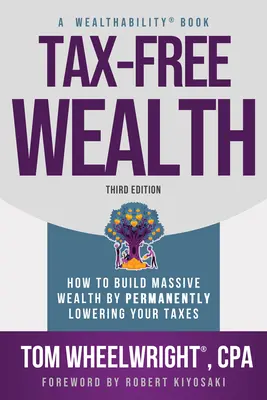 A WEALTHABILITY® BOOK

TAX-FREE WEALTH

THIRD EDITION

HOW TO BUILD MASSIVE WEALTH BY PERMANENTLY LOWERING YOUR TAXES

TOM WHEELWRIGHT®, CPA

FOREWORD BY ROBERT KIYOSAKI